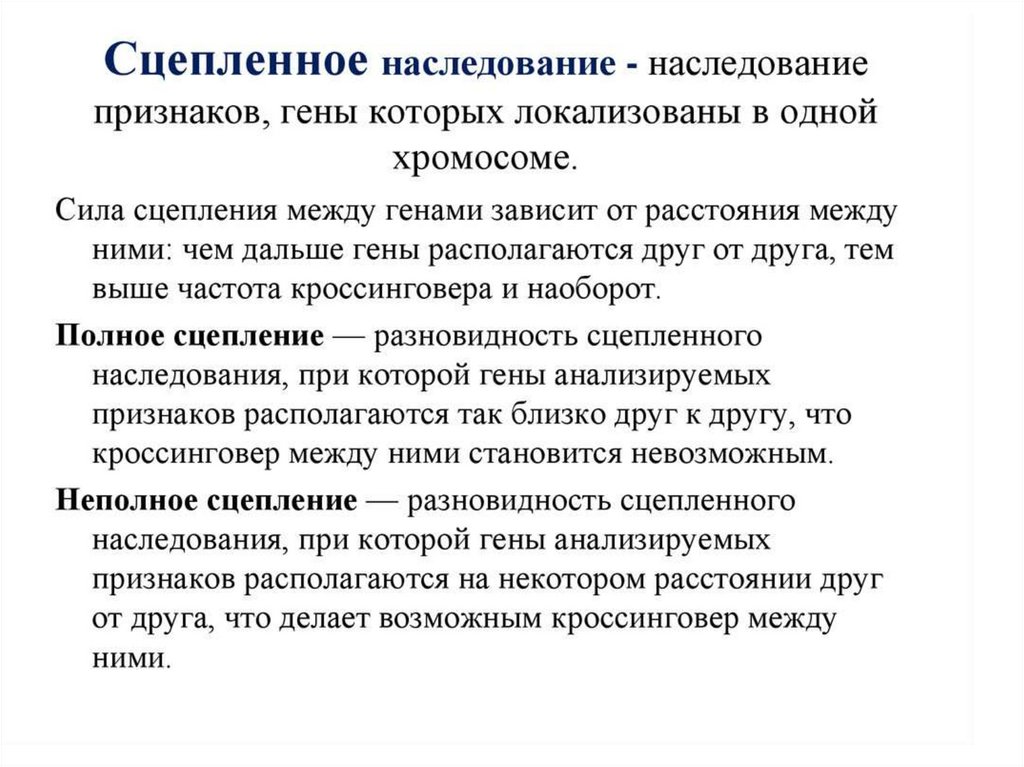 Сцепленное наследование - наследование признаков, гены которых локализованы в одной хромосоме.

Сила сцепления между генами зависит от расстояния между ними: чем дальше гены располагаются друг от друга, тем выше частота кроссинговера и наоборот.

Полное сцепление — разновидность сцепленного наследования, при которой гены анализируемых признаков располагаются так близко друг к другу, что кроссинговер между ними становится невозможным.

Неполное сцепление — разновидность сцепленного наследования, при которой гены анализируемых признаков располагаются на некотором расстоянии друг от друга, что делает возможным кроссинговер между ними.